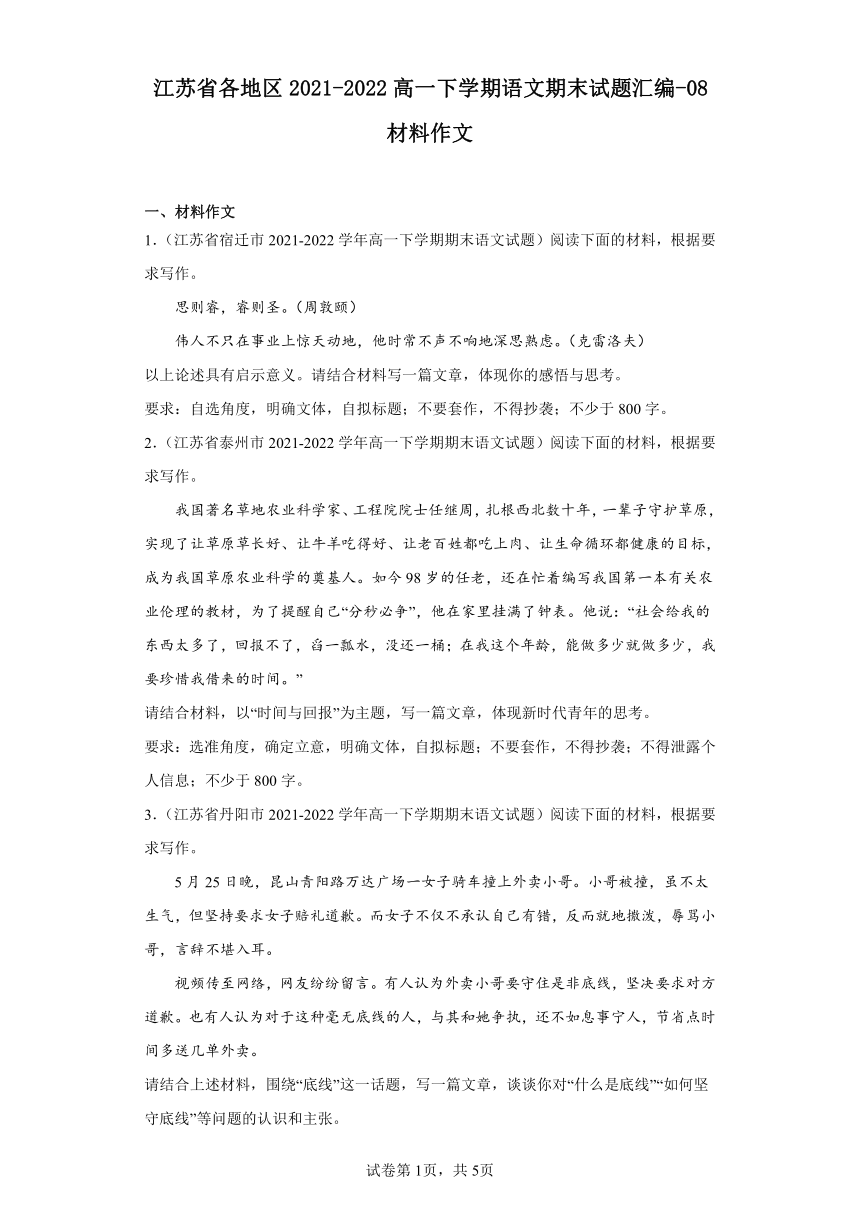 江苏省各地区 2021-2022 高一下学期语文期末试题汇编-08 材料作文

一、材料作文

1.（江苏省宿迁市 2021-2022 学年高一下学期期末语文试题）阅读下面的材料，根据要求写作。

思则睿，睿则圣。（周敦颐）

伟人不只在事业上惊天动地，他时常不声不响地深思熟虑。（克雷洛夫）

以上论述具有启示意义。请结合材料写一篇文章，体现你的感悟与思考。

要求：自选角度，明确文体，自拟标题；不要套作，不得抄袭；不少于 800 字。

2.（江苏省泰州市 2021-2022 学年高一下学期期末语文试题）阅读下面的材料，根据要求写作。

我国著名草地农业科学家、工程院院士任继周，扎根西北数十年，一辈子守护草原，实现了让草原草长好、让牛羊吃得好、让老百姓都吃上肉、让生命循环都健康的目标，成为我国草原农业科学的奠基人。如今 98 岁的任老，还在忙着编写我国第一本有关农业伦理的教材，为了提醒自己“分秒必争”，他在家里挂满了钟表。他说：“社会给我的东西太多了，回报不了，舀一瓢水，没还一桶；在我这个年龄，能做多少就做多少，我要珍惜我借来的时间。”

请结合材料，以“时间与回报”为主题，写一篇文章，体现新时代青年的思考。

要求：选准角度，确定立意，明确文体，自拟标题；不要套作，不得抄袭；不得泄露个人信息；不少于 800 字。

3.（江苏省丹阳市 2021-2022 学年高一下学期期末语文试题）阅读下面的材料，根据要求写作。

5 月 25 日晚，昆山青阳路万达广场一女子骑车撞上外卖小哥。小哥被撞，虽不太生气，但坚持要求女子赔礼道歉。而女子不仅不承认自己有错，反而就地撒泼，辱骂小哥，言辞不堪入耳。

视频传至网络，网友纷纷留言。有人认为外卖小哥要守住是非底线，坚决要求对方道歉。也有人认为对于这种毫无底线的人，与其和她争执，还不如息事宁人，节省点时间多送几单外卖。

请结合上述材料，围绕“底线”这一话题，写一篇文章，谈谈你对“什么是底线”“如何坚守底线”等问题的认识和主张。

试卷第 1页，共 5页